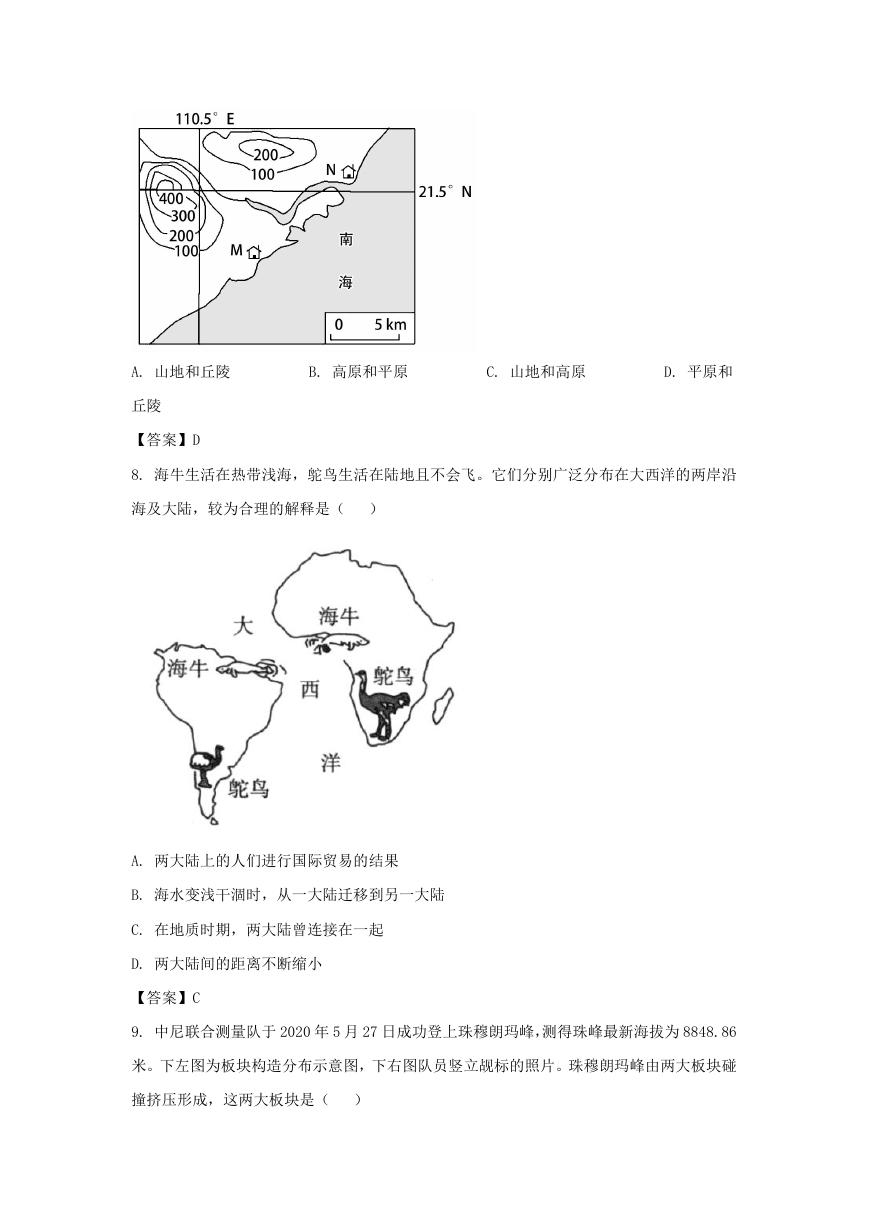 110.5° E

200
100
N
21.5° N
400
300
200
100
M
南
海
0 5 km

A. 山地和丘陵 B. 高原和平原 C. 山地和高原 D. 平原和丘陵

【答案】D

8. 海牛生活在热带浅海，鸵鸟生活在陆地且不会飞。它们分别广泛分布在大西洋的两岸沿海及大陆，较为合理的解释是（ ）

大
海牛
海牛
西
鸵鸟
洋
鸵鸟

A. 两大陆上的人们进行国际贸易的结果

B. 海水变浅干涸时，从一大陆迁移到另一大陆

C. 在地质时期，两大陆曾连接在一起

D. 两大陆间的距离不断缩小

【答案】C

9. 中尼联合测量队于 2020 年 5 月 27 日成功登上珠穆朗玛峰，测得珠峰最新海拔为 8848.86 米。下左图为板块构造分布示意图，下右图队员竖立觇标的照片。珠穆朗玛峰由两大板块碰撞挤压形成，这两大板块是（ ）